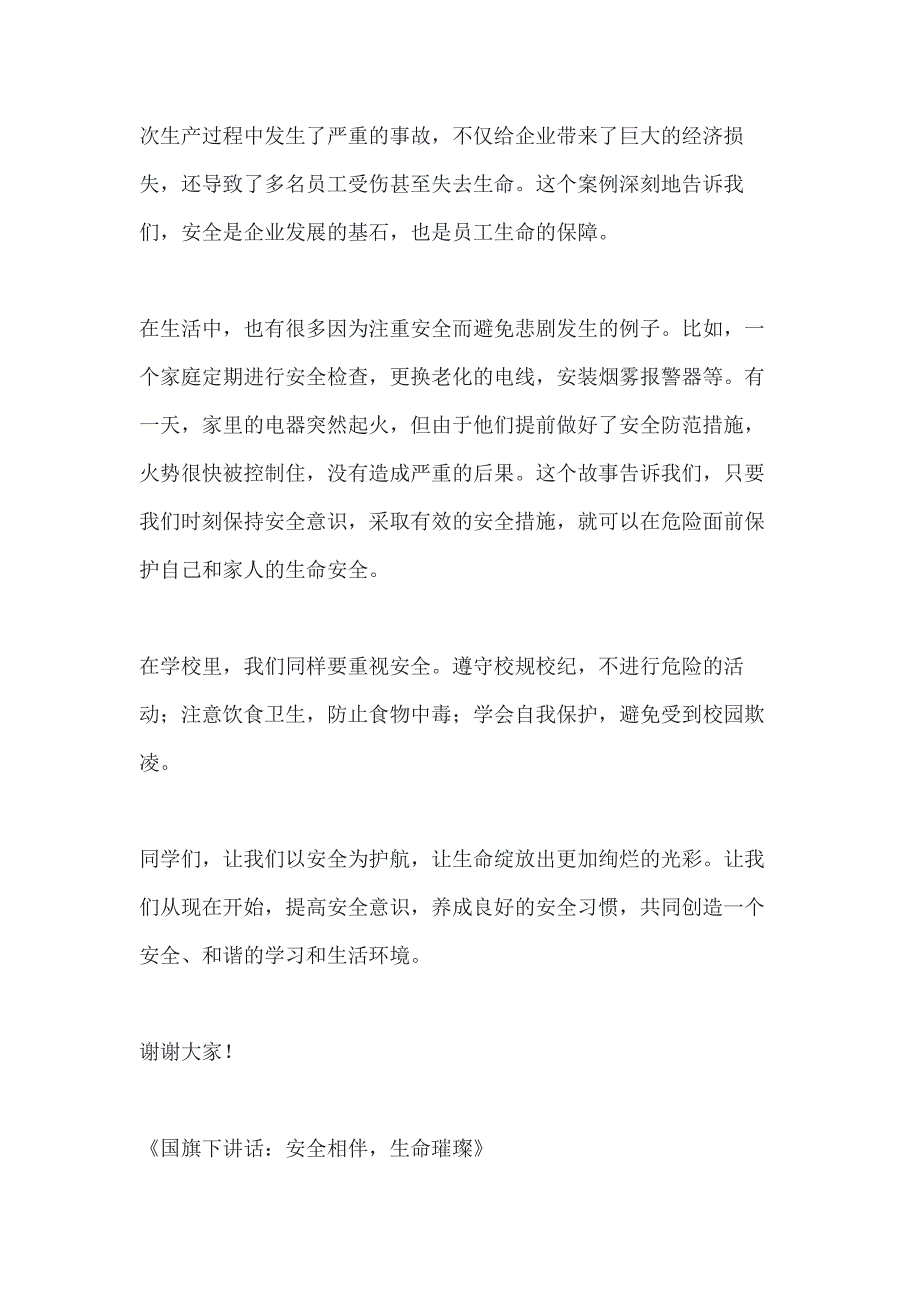 次生产过程中发生了严重的事故，不仅给企业带来了巨大的经济损失，还导致了多名员工受伤甚至失去生命。这个案例深刻地告诉我们，安全是企业发展的基石，也是员工生命的保障。

在生活中，也有很多因为注重安全而避免悲剧发生的例子。比如，一个家庭定期进行安全检查，更换老化的电线，安装烟雾报警器等。有一天，家里的电器突然起火，但由于他们提前做好了安全防范措施，火势很快被控制住，没有造成严重的后果。这个故事告诉我们，只要我们时刻保持安全意识，采取有效的安全措施，就可以在危险面前保护自己和家人的生命安全。

在学校里，我们同样要重视安全。遵守校规校纪，不进行危险的活动；注意饮食卫生，防止食物中毒；学会自我保护，避免受到校园欺凌。

同学们，让我们以安全为护航，让生命绽放出更加绚烂的光彩。让我们从现在开始，提高安全意识，养成良好的安全习惯，共同创造一个安全、和谐的学习和生活环境。

谢谢大家！

《国旗下讲话：安全相伴，生命璀璨》